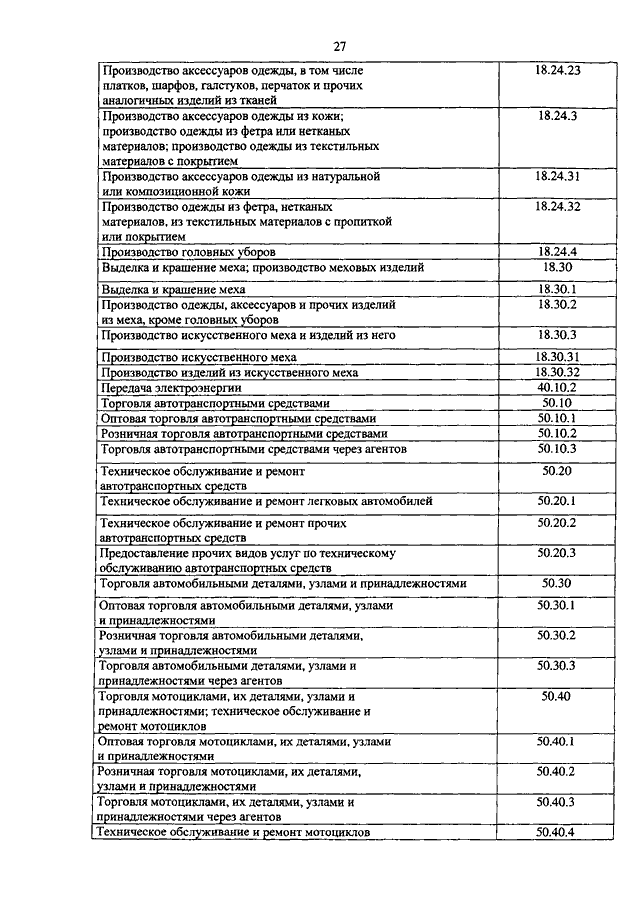 27

| | |
|---|---|
| Производство аксессуаров одежды, в том числе платков, шарфов, галстуков, перчаток и прочих аналогичных изделий из тканей | 18.24.23 |
| Производство аксессуаров одежды из кожи; производство одежды из фетра или нетканых материалов; производство одежды из текстильных материалов с покрытием | 18.24.3 |
| Производство аксессуаров одежды из натуральной или композиционной кожи | 18.24.31 |
| Производство одежды из фетра, нетканых материалов, из текстильных материалов с пропиткой или покрытием | 18.24.32 |
| Производство головных уборов | 18.24.4 |
| Выделка и крашение меха; производство меховых изделий | 18.30 |
| Выделка и крашение меха | 18.30.1 |
| Производство одежды, аксессуаров и прочих изделий из меха, кроме головных уборов | 18.30.2 |
| Производство искусственного меха и изделий из него | 18.30.3 |
| Производство искусственного меха | 18.30.31 |
| Производство изделий из искусственного меха | 18.30.32 |
| Передача электроэнергии | 40.10.2 |
| Торговля автотранспортными средствами | 50.10 |
| Оптовая торговля автотранспортными средствами | 50.10.1 |
| Розничная торговля автотранспортными средствами | 50.10.2 |
| Торговля автотранспортными средствами через агентов | 50.10.3 |
| Техническое обслуживание и ремонт автотранспортных средств | 50.20 |
| Техническое обслуживание и ремонт легковых автомобилей | 50.20.1 |
| Техническое обслуживание и ремонт прочих автотранспортных средств | 50.20.2 |
| Предоставление прочих видов услуг по техническому обслуживанию автотранспортных средств | 50.20.3 |
| Торговля автомобильными деталями, узлами и принадлежностями | 50.30 |
| Оптовая торговля автомобильными деталями, узлами и принадлежностями | 50.30.1 |
| Розничная торговля автомобильными деталями, узлами и принадлежностями | 50.30.2 |
| Торговля автомобильными деталями, узлами и принадлежностями через агентов | 50.30.3 |
| Торговля мотоциклами, их деталями, узлами и принадлежностями; техническое обслуживание и ремонт мотоциклов | 50.40 |
| Оптовая торговля мотоциклами, их деталями, узлами и принадлежностями | 50.40.1 |
| Розничная торговля мотоциклами, их деталями, узлами и принадлежностями | 50.40.2 |
| Торговля мотоциклами, их деталями, узлами и принадлежностями через агентов | 50.40.3 |
| Техническое обслуживание и ремонт мотоциклов | 50.40.4 |